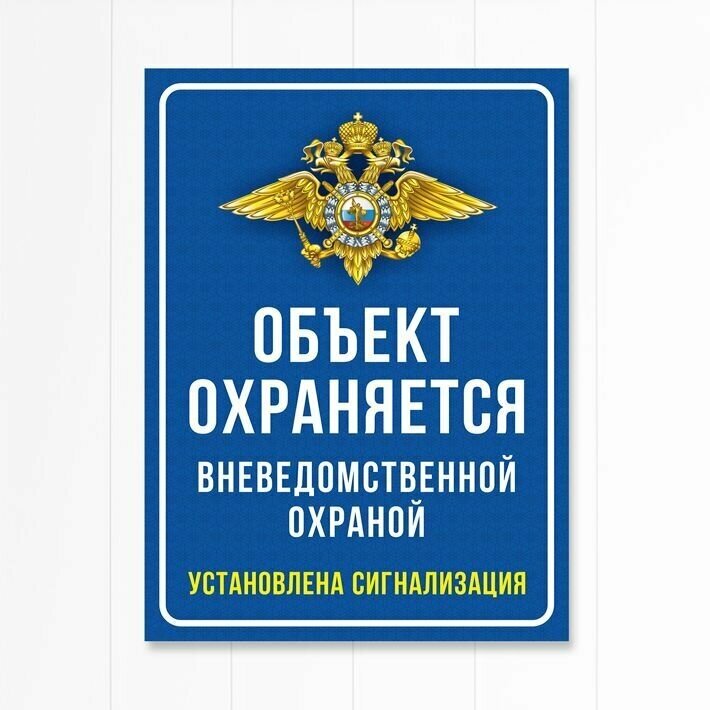 ОБЪЕКТ ОХРАНЯЕТСЯ

ВНЕВЕДОМСТВЕННОЙ ОХРАНОЙ

УСТАНОВЛЕНА СИГНАЛИЗАЦИЯ